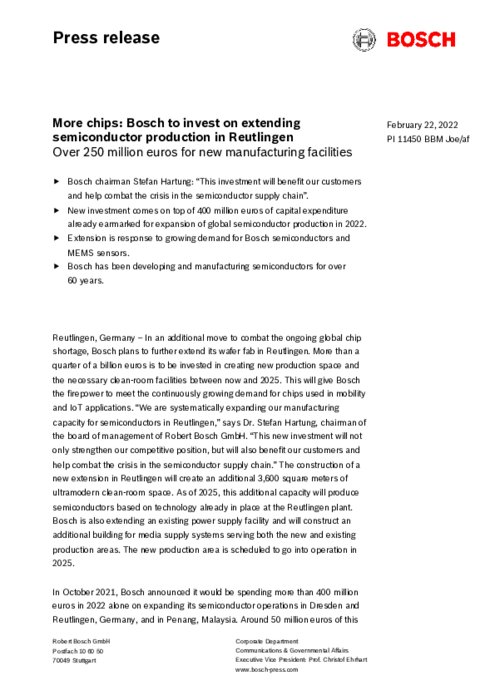 Press release

BOSCH

More chips: Bosch to invest on extending semiconductor production in Reutlingen
Over 250 million euros for new manufacturing facilities

February 22, 2022
PI 11450 BBM Joe/af

► Bosch chairman Stefan Hartung: "This investment will benefit our customers and help combat the crisis in the semiconductor supply chain".
► New investment comes on top of 400 million euros of capital expenditure already earmarked for expansion of global semiconductor production in 2022.
► Extension is response to growing demand for Bosch semiconductors and MEMS sensors.
► Bosch has been developing and manufacturing semiconductors for over 60 years.

Reutlingen, Germany – In an additional move to combat the ongoing global chip shortage, Bosch plans to further extend its wafer fab in Reutlingen. More than a quarter of a billion euros is to be invested in creating new production space and the necessary clean-room facilities between now and 2025. This will give Bosch the firepower to meet the continuously growing demand for chips used in mobility and IoT applications. "We are systematically expanding our manufacturing capacity for semiconductors in Reutlingen," says Dr. Stefan Hartung, chairman of the board of management of Robert Bosch GmbH. "This new investment will not only strengthen our competitive position, but will also benefit our customers and help combat the crisis in the semiconductor supply chain." The construction of a new extension in Reutlingen will create an additional 3,600 square meters of ultramodern clean-room space. As of 2025, this additional capacity will produce semiconductors based on technology already in place at the Reutlingen plant. Bosch is also extending an existing power supply facility and will construct an additional building for media supply systems serving both the new and existing production areas. The new production area is scheduled to go into operation in 2025.

In October 2021, Bosch announced it would be spending more than 400 million euros in 2022 alone on expanding its semiconductor operations in Dresden and Reutlingen, Germany, and in Penang, Malaysia. Around 50 million euros of this

Robert Bosch GmbH
Postfach 10 60 50
70049 Stuttgart

Corporate Department
Communications & Governmental Affairs
Executive Vice President: Prof. Christof Ehrhart
www.bosch-press.com